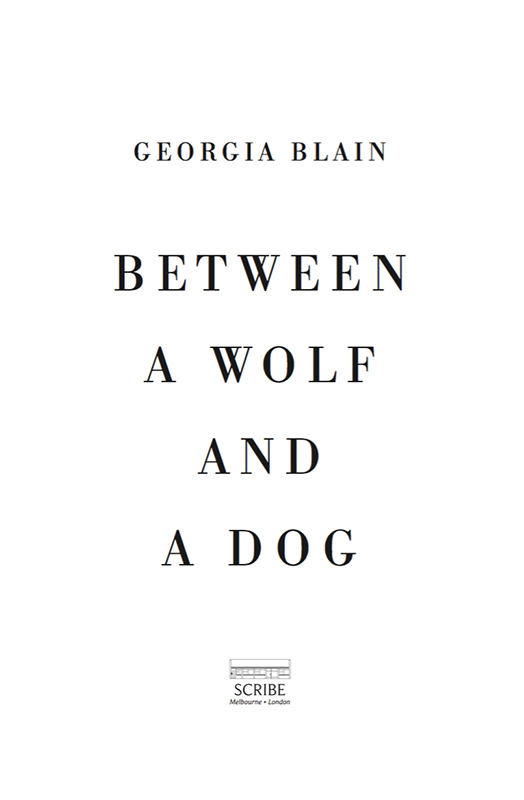 GEORGIA BLAIN

BETWEEN
A WOLF
AND
A DOG

SCRIBE
Melbourne • London